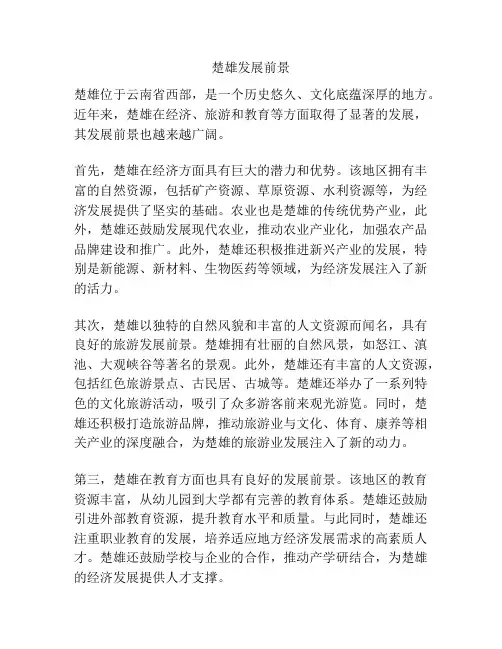 楚雄发展前景

楚雄位于云南省西部，是一个历史悠久、文化底蕴深厚的地方。近年来，楚雄在经济、旅游和教育等方面取得了显著的发展，其发展前景也越来越广阔。

首先，楚雄在经济方面具有巨大的潜力和优势。该地区拥有丰富的自然资源，包括矿产资源、草原资源、水利资源等，为经济发展提供了坚实的基础。农业也是楚雄的传统优势产业，此外，楚雄还鼓励发展现代农业，推动农业产业化，加强农产品品牌建设和推广。此外，楚雄还积极推进新兴产业的发展，特别是新能源、新材料、生物医药等领域，为经济发展注入了新的活力。

其次，楚雄以独特的自然风貌和丰富的人文资源而闻名，具有良好的旅游发展前景。楚雄拥有壮丽的自然风景，如怒江、滇池、大观峡谷等著名的景观。此外，楚雄还有丰富的人文资源，包括红色旅游景点、古民居、古城等。楚雄还举办了一系列特色的文化旅游活动，吸引了众多游客前来观光游览。同时，楚雄还积极打造旅游品牌，推动旅游业与文化、体育、康养等相关产业的深度融合，为楚雄的旅游业发展注入了新的动力。

第三，楚雄在教育方面也具有良好的发展前景。该地区的教育资源丰富，从幼儿园到大学都有完善的教育体系。楚雄还鼓励引进外部教育资源，提升教育水平和质量。与此同时，楚雄还注重职业教育的发展，培养适应地方经济发展需求的高素质人才。楚雄还鼓励学校与企业的合作，推动产学研结合，为楚雄的经济发展提供人才支撑。